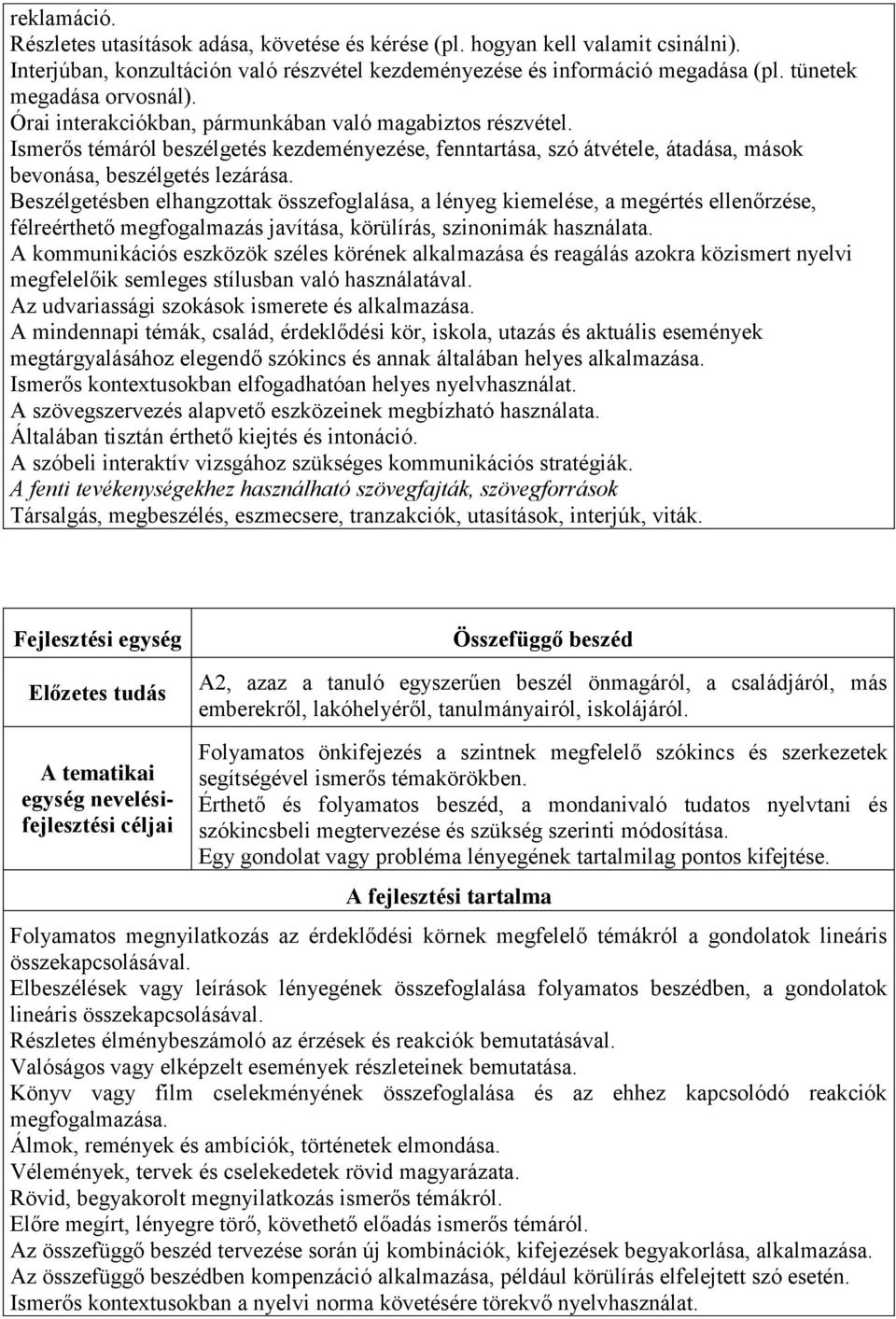 reklamáció.
Részletes utasítások adása, követése és kérése (pl. hogyan kell valamit csinálni).
Interjúban, konzultáción való részvétel kezdeményezése és információ megadása (pl. tünetek megadása orvosnál).
Órai interakciókban, pármunkában való magabiztos részvétel.
Ismerős témáról beszélgetés kezdeményezése, fenntartása, szó átvétele, átadása, mások bevonása, beszélgetés lezárása.
Beszélgetésben elhangzottak összefoglalása, a lényeg kiemelése, a megértés ellenőrzése, félreérthető megfogalmazás javítása, körülírás, szinonimák használata.
A kommunikációs eszközök széles körének alkalmazása és reagálás azokra közismert nyelvi megfelelőik semleges stílusban való használatával.
Az udvariassági szokások ismerete és alkalmazása.
A mindennapi témák, család, érdeklődési kör, iskola, utazás és aktuális események megtárgyalásához elegendő szókincs és annak általában helyes alkalmazása.
Ismerős kontextusokban elfogadhatóan helyes nyelvhasználat.
A szövegszervezés alapvető eszközeinek megbízható használata.
Általában tisztán érthető kiejtés és intonáció.
A szóbeli interaktív vizsgához szükséges kommunikációs stratégiák.
A fenti tevékenységekhez használható szövegfajták, szövegforrások
Társalgás, megbeszélés, eszmecsere, tranzakciók, utasítások, interjúk, viták.

| Fejlesztési egység | Összefüggő beszéd |
|---|---|
| Előzetes tudás | A2, azaz a tanuló egyszerűen beszél önmagáról, a családjáról, más emberekről, lakóhelyéről, tanulmányairól, iskolájáról. |
| A tematikai egység nevelési-fejlesztési céljai | Folyamatos önkifejezés a szintnek megfelelő szókincs és szerkezetek segítségével ismerős témakörökben. Érthető és folyamatos beszéd, a mondanivaló tudatos nyelvtani és szókincsbeli megtervezése és szükség szerinti módosítása. Egy gondolat vagy probléma lényegének tartalmilag pontos kifejtése. |

A fejlesztési tartalma
Folyamatos megnyilatkozás az érdeklődési körnek megfelelő témákról a gondolatok lineáris összekapcsolásával.
Elbeszélések vagy leírások lényegének összefoglalása folyamatos beszédben, a gondolatok lineáris összekapcsolásával.
Részletes élménybeszámoló az érzések és reakciók bemutatásával.
Valóságos vagy elképzelt események részleteinek bemutatása.
Könyv vagy film cselekményének összefoglalása és az ehhez kapcsolódó reakciók megfogalmazása.
Álmok, remények és ambíciók, történetek elmondása.
Vélemények, tervek és cselekedetek rövid magyarázata.
Rövid, begyakorolt megnyilatkozás ismerős témákról.
Előre megírt, lényegre törő, követhető előadás ismerős témáról.
Az összefüggő beszéd tervezése során új kombinációk, kifejezések begyakorlása, alkalmazása.
Az összefüggő beszédben kompenzáció alkalmazása, például körülírás elfelejtett szó esetén.
Ismerős kontextusokban a nyelvi norma követésére törekvő nyelvhasználat.